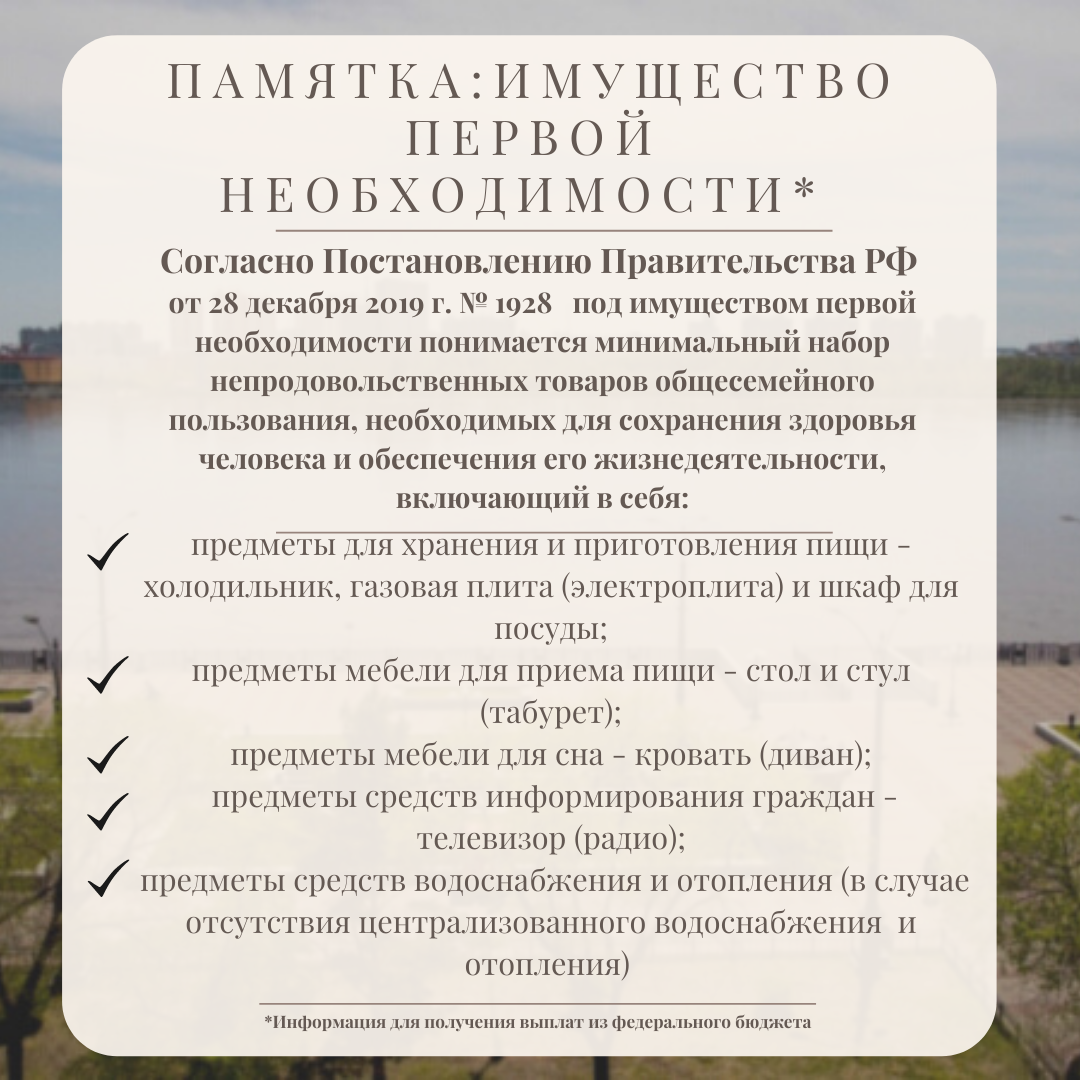 ПАМЯТКА:ИМУЩЕСТВО ПЕРВОЙ НЕОБХОДИМОСТИ*

Согласно Постановлению Правительства РФ от 28 декабря 2019 г. № 1928 под имуществом первой необходимости понимается минимальный набор непродовольственных товаров общесемейного пользования, необходимых для сохранения здоровья человека и обеспечения его жизнедеятельности, включающий в себя:

✓ предметы для хранения и приготовления пищи - холодильник, газовая плита (электроплита) и шкаф для посуды;
✓ предметы мебели для приема пищи - стол и стул (табурет);
✓ предметы мебели для сна - кровать (диван);
✓ предметы средств информирования граждан - телевизор (радио);
✓ предметы средств водоснабжения и отопления (в случае отсутствия централизованного водоснабжения и отопления)

*Информация для получения выплат из федерального бюджета